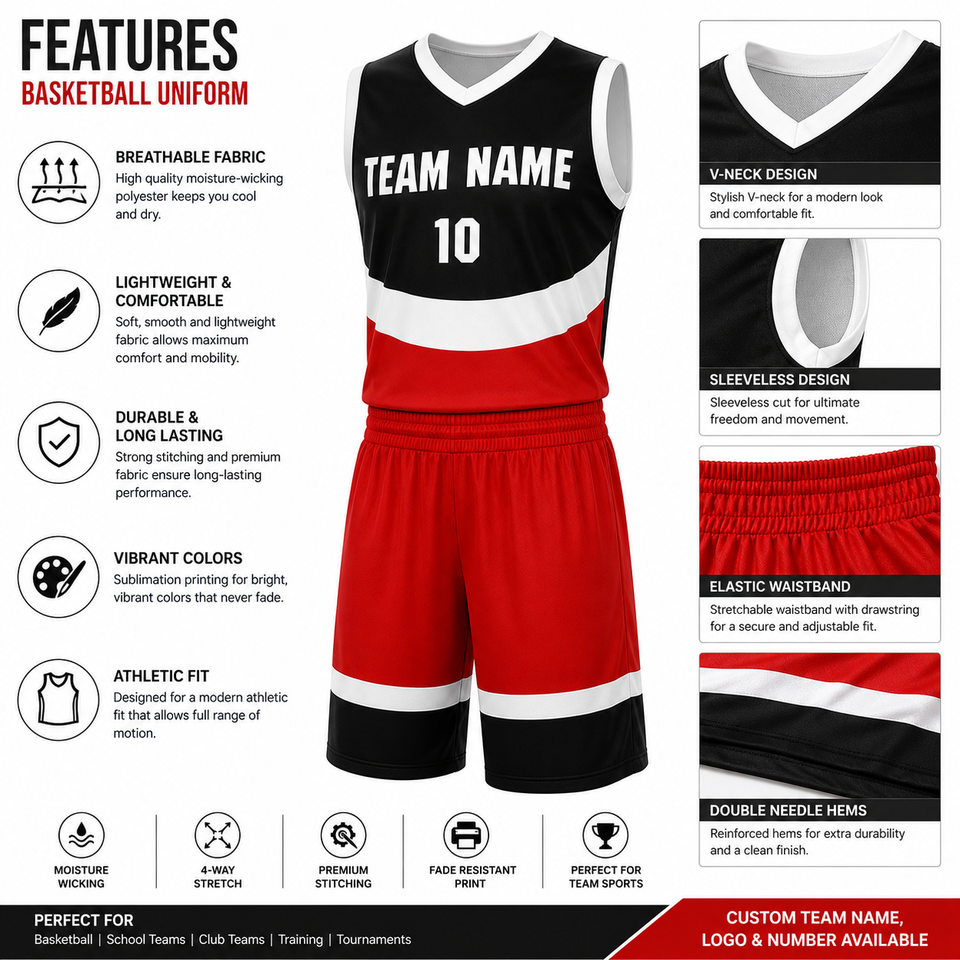 FEATURES
BASKETBALL UNIFORM

BREATHABLE FABRIC
High quality moisture-wicking polyester keeps you cool and dry.

LIGHTWEIGHT & COMFORTABLE
Soft, smooth and lightweight fabric allows maximum comfort and mobility.

DURABLE & LONG LASTING
Strong stitching and premium fabric ensure long-lasting performance.

VIBRANT COLORS
Sublimation printing for bright, vibrant colors that never fade.

ATHLETIC FIT
Designed for a modern athletic fit that allows full range of motion.

TEAM NAME
10

V-NECK DESIGN
Stylish V-neck for a modern look and comfortable fit.

SLEEVELESS DESIGN
Sleeveless cut for ultimate freedom and movement.

ELASTIC WAISTBAND
Stretchable waistband with drawstring for a secure and adjustable fit.

DOUBLE NEEDLE HEMS
Reinforced hems for extra durability and a clean finish.

MOISTURE WICKING

4-WAY STRETCH

PREMIUM STITCHING

FADE RESISTANT PRINT

PERFECT FOR TEAM SPORTS

PERFECT FOR
Basketball | School Teams | Club Teams | Training | Tournaments

CUSTOM TEAM NAME, LOGO & NUMBER AVAILABLE